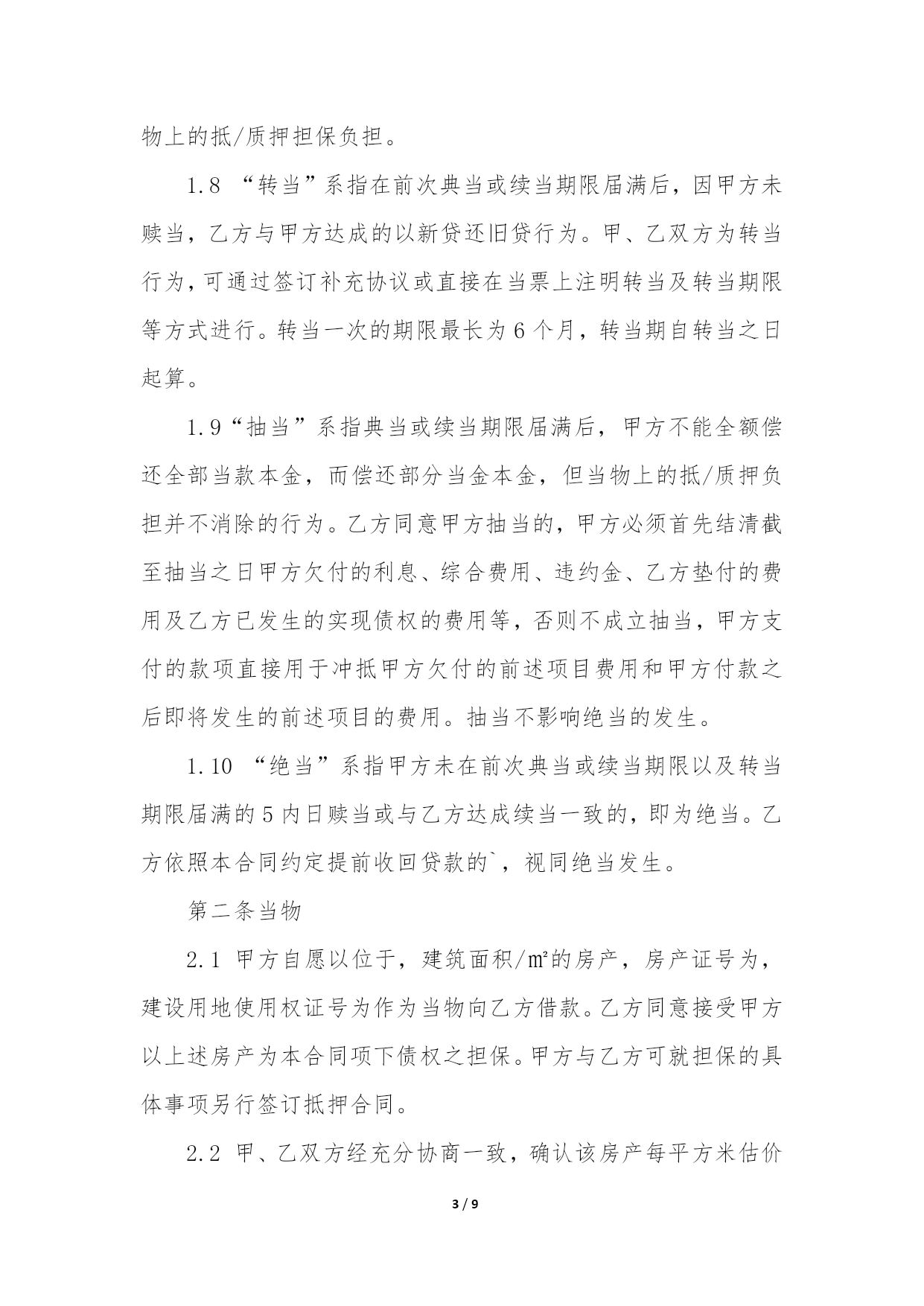 物上的抵/质押担保负担。

1.8 “转当”系指在前次典当或续当期限届满后，因甲方未赎当，乙方与甲方达成的以新贷还旧贷行为。甲、乙双方为转当行为，可通过签订补充协议或直接在当票上注明转当及转当期限等方式进行。转当一次的期限最长为6个月，转当期自转当之日起算。

1.9“抽当”系指典当或续当期限届满后，甲方不能全额偿还全部当款本金，而偿还部分当金本金，但当物上的抵/质押负担并不消除的行为。乙方同意甲方抽当的，甲方必须首先结清截至抽当之日甲方欠付的利息、综合费用、违约金、乙方垫付的费用及乙方已发生的实现债权的费用等，否则不成立抽当，甲方支付的款项直接用于冲抵甲方欠付的前述项目费用和甲方付款之后即将发生的前述项目的费用。抽当不影响绝当的发生。

1.10 “绝当”系指甲方未在前次典当或续当期限以及转当期限届满的5内日赎当或与乙方达成续当一致的，即为绝当。乙方依照本合同约定提前收回贷款的`，视同绝当发生。

第二条当物

2.1 甲方自愿以位于，建筑面积/㎡的房产，房产证号为，建设用地使用权证号为作为当物向乙方借款。乙方同意接受甲方以上述房产为本合同项下债权之担保。甲方与乙方可就担保的具体事项另行签订抵押合同。

2.2 甲、乙双方经充分协商一致，确认该房产每平方米估价

3 / 9